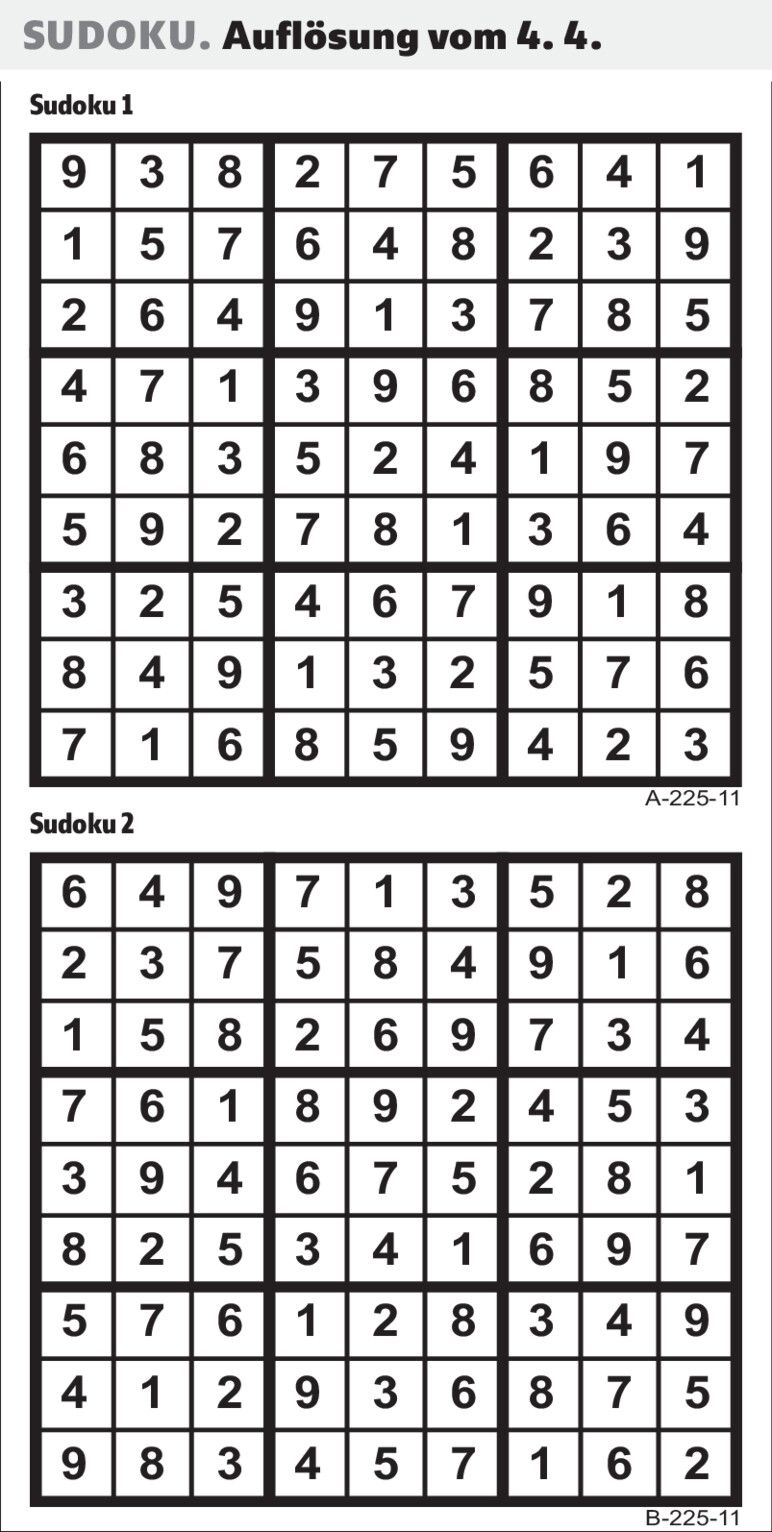 SUDOKU. Auflösung vom 4. 4.

Sudoku 1

| 9 | 3 | 8 | 2 | 7 | 5 | 6 | 4 | 1 |
|---|---|---|---|---|---|---|---|---|
| 1 | 5 | 7 | 6 | 4 | 8 | 2 | 3 | 9 |
| 2 | 6 | 4 | 9 | 1 | 3 | 7 | 8 | 5 |
| 4 | 7 | 1 | 3 | 9 | 6 | 8 | 5 | 2 |
| 6 | 8 | 3 | 5 | 2 | 4 | 1 | 9 | 7 |
| 5 | 9 | 2 | 7 | 8 | 1 | 3 | 6 | 4 |
| 3 | 2 | 5 | 4 | 6 | 7 | 9 | 1 | 8 |
| 8 | 4 | 9 | 1 | 3 | 2 | 5 | 7 | 6 |
| 7 | 1 | 6 | 8 | 5 | 9 | 4 | 2 | 3 |

A-225-11

Sudoku 2

| 6 | 4 | 9 | 7 | 1 | 3 | 5 | 2 | 8 |
|---|---|---|---|---|---|---|---|---|
| 2 | 3 | 7 | 5 | 8 | 4 | 9 | 1 | 6 |
| 1 | 5 | 8 | 2 | 6 | 9 | 7 | 3 | 4 |
| 7 | 6 | 1 | 8 | 9 | 2 | 4 | 5 | 3 |
| 3 | 9 | 4 | 6 | 7 | 5 | 2 | 8 | 1 |
| 8 | 2 | 5 | 3 | 4 | 1 | 6 | 9 | 7 |
| 5 | 7 | 6 | 1 | 2 | 8 | 3 | 4 | 9 |
| 4 | 1 | 2 | 9 | 3 | 6 | 8 | 7 | 5 |
| 9 | 8 | 3 | 4 | 5 | 7 | 1 | 6 | 2 |

B-225-11